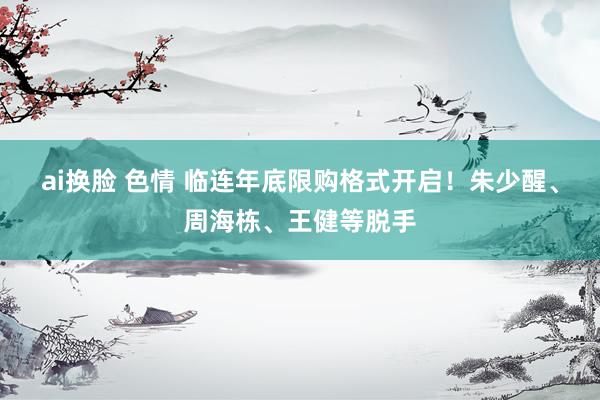 ai换脸 色情 临连年底限购格式开启！朱少醒、周海栋、王健等脱手